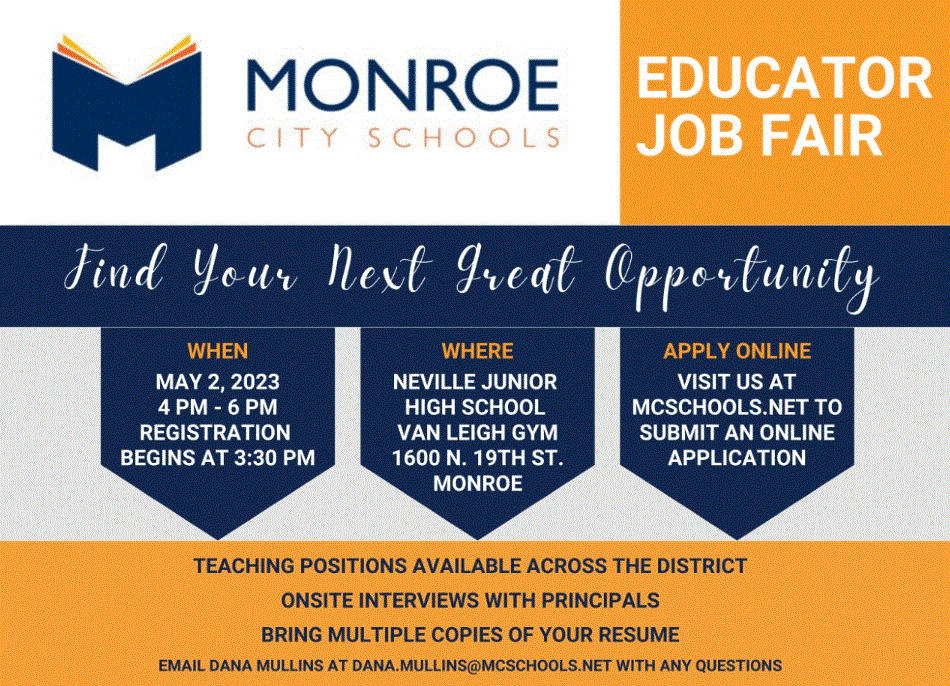 MONROE
CITY SCHOOLS

EDUCATOR
JOB FAIR

Find Your Next Great Opportunity

WHEN
MAY 2, 2023
4 PM - 6 PM
REGISTRATION BEGINS AT 3:30 PM

WHERE
NEVILLE JUNIOR HIGH SCHOOL
VAN LEIGH GYM
1600 N. 19TH ST.
MONROE

APPLY ONLINE
VISIT US AT MCSCHOOLS.NET TO SUBMIT AN ONLINE APPLICATION

TEACHING POSITIONS AVAILABLE ACROSS THE DISTRICT

ONSITE INTERVIEWS WITH PRINCIPALS

BRING MULTIPLE COPIES OF YOUR RESUME

EMAIL DANA MULLINS AT DANA.MULLINS@MCSCHOOLS.NET WITH ANY QUESTIONS